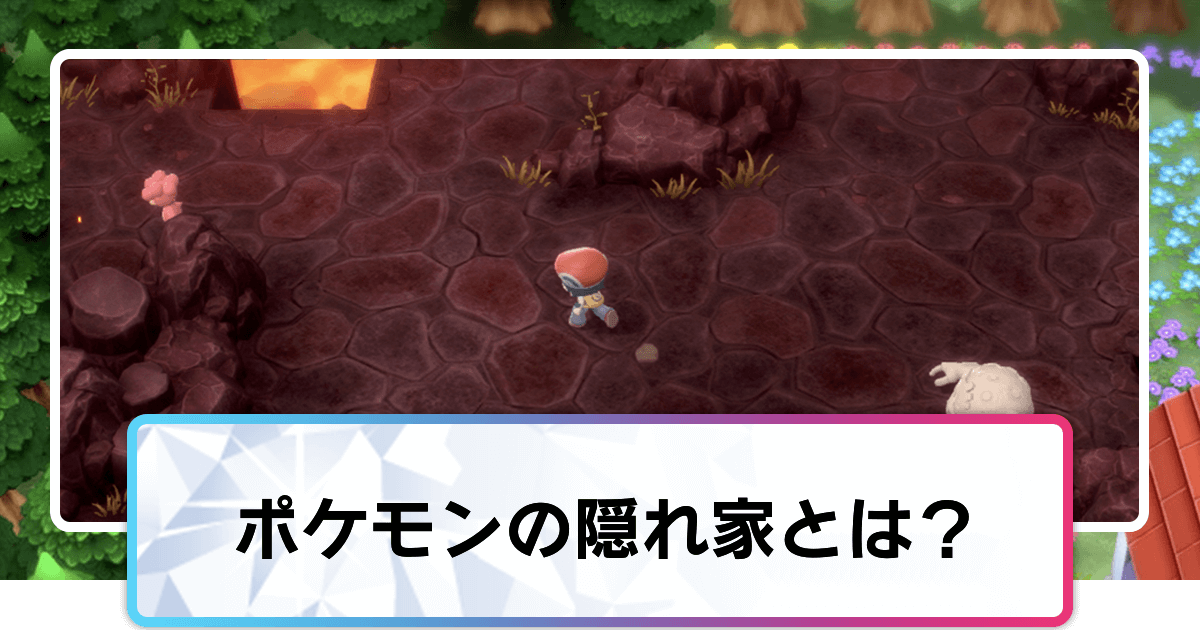 ポケモンの隠れ家とは？